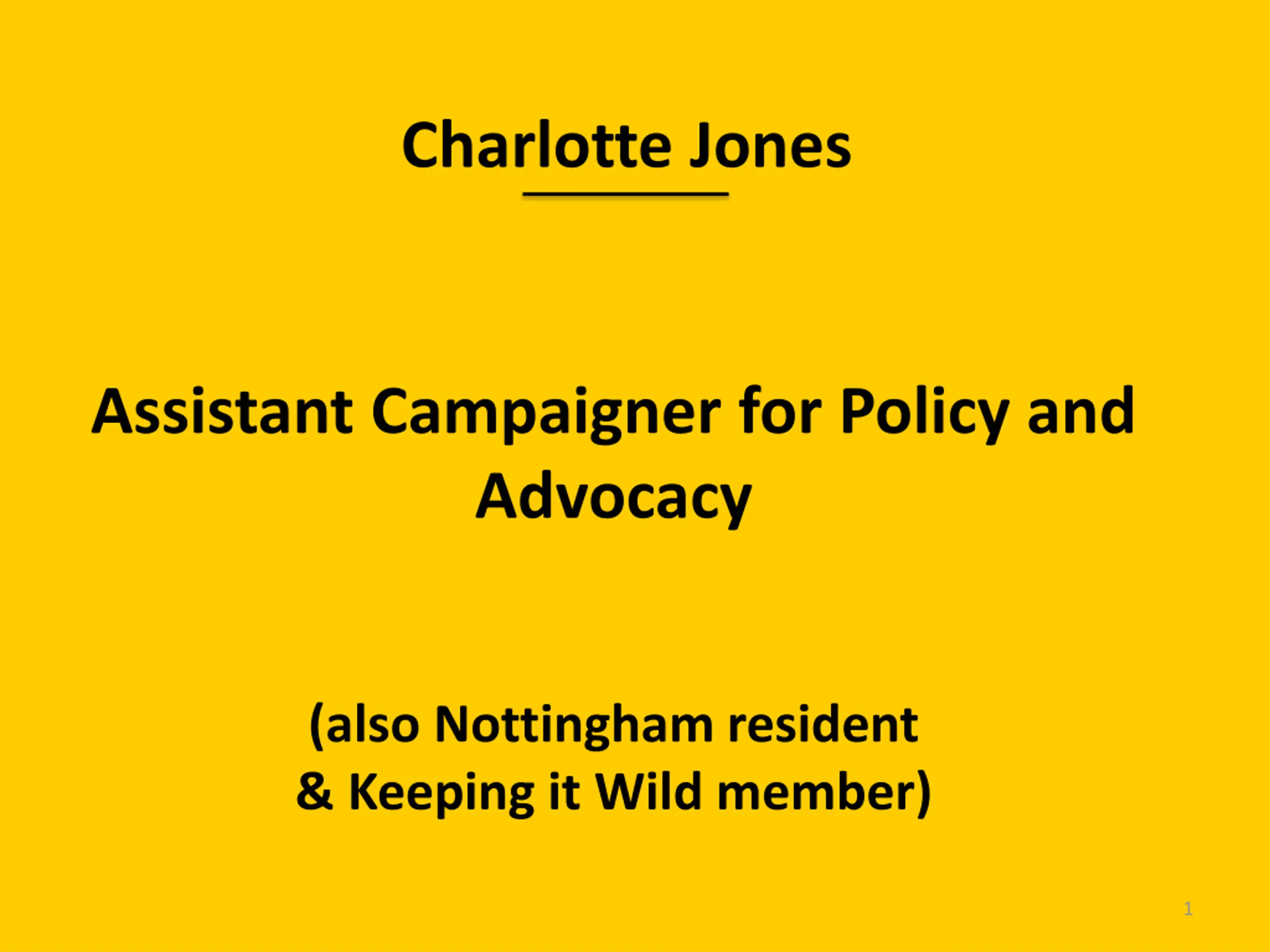 Charlotte Jones

Assistant Campaigner for Policy and Advocacy

(also Nottingham resident
& Keeping it Wild member)

1